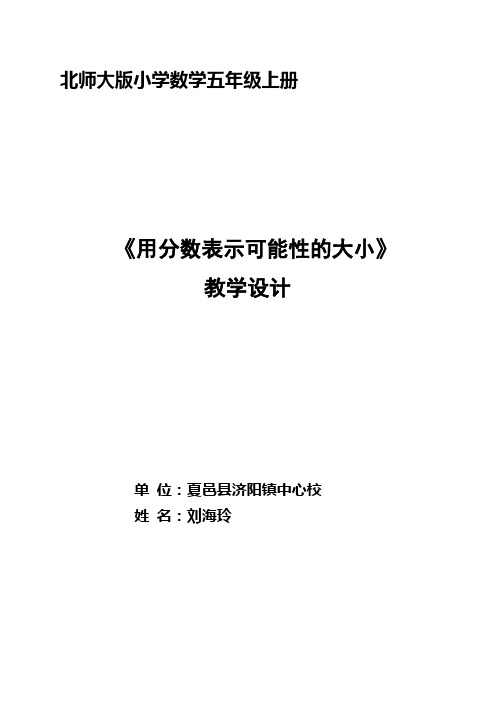 北师大版小学数学五年级上册

《用分数表示可能性的大小》
教学设计

单 位：夏邑县济阳镇中心校
姓 名：刘海玲